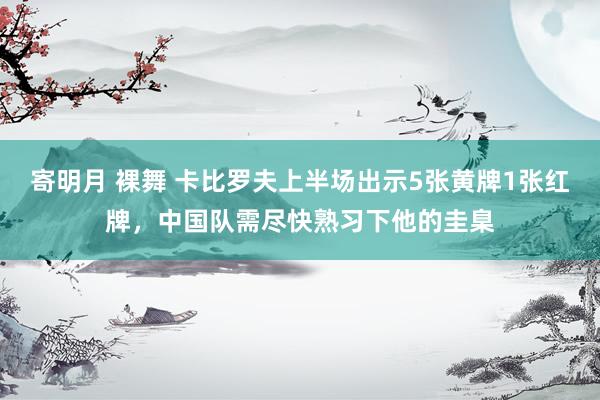 寄明月 裸舞 卡比罗夫上半场出示5张黄牌1张红牌，中国队需尽快熟习下他的圭臬